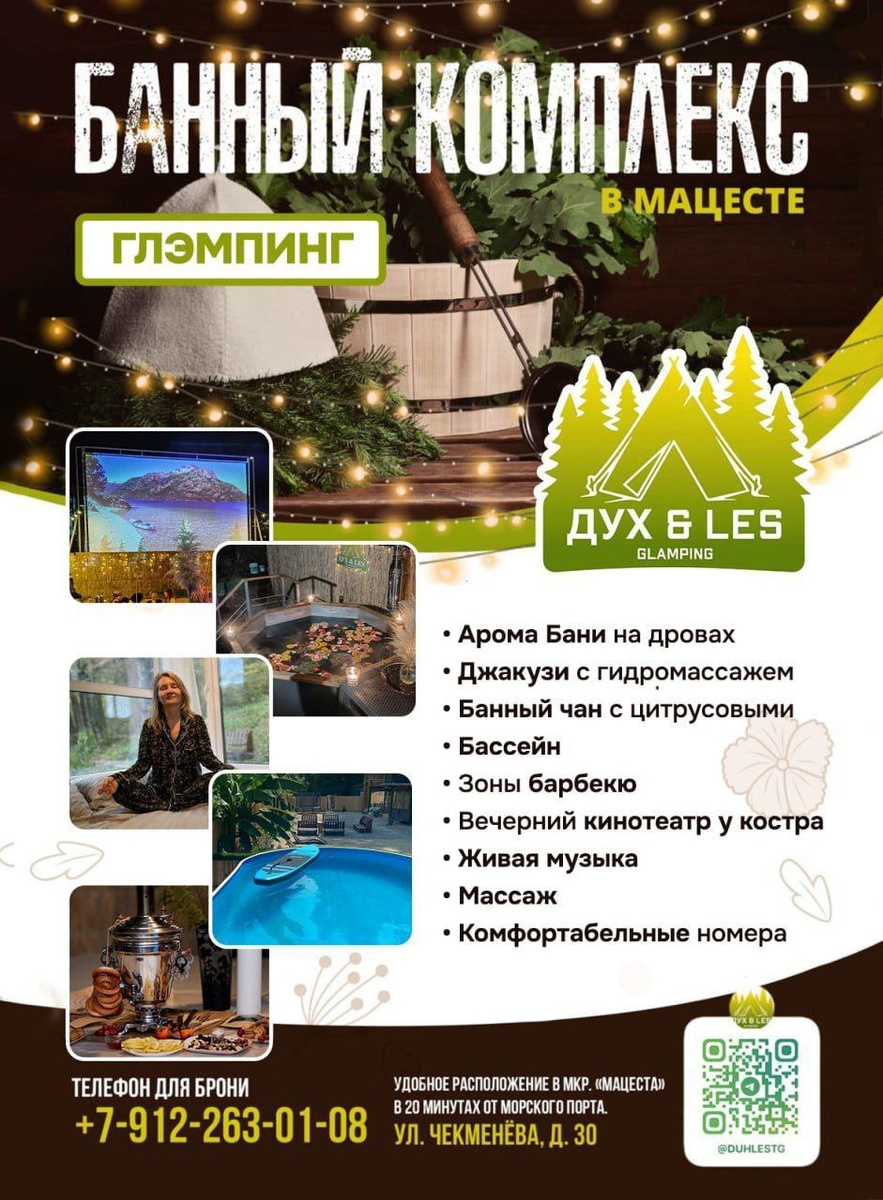 БАННЫЙ КОМПЛЕКС
В МАЦЕСТЕ

ГЛЭМПИНГ

ДУХ & LES
GLAMPING

• Арома Бани на дровах
• Джакузи с гидромассажем
• Банный чан с цитрусовыми
• Бассейн
• Зоны барбекю
• Вечерний кинотеатр у костра
• Живая музыка
• Массаж
• Комфортабельные номера

ТЕЛЕФОН ДЛЯ БРОНИ
+7-912-263-01-08

УДОБНОЕ РАСПОЛОЖЕНИЕ В МКР. «МАЦЕСТА»
В 20 МИНУТАХ ОТ МОРСКОГО ПОРТА.
УЛ. ЧЕКМЕНЁВА, Д. 30

ДУХ & LES
@DUHLESTG